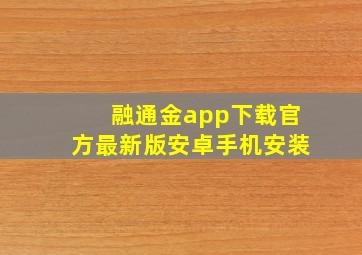 融通金app下载官方最新版安卓手机安装